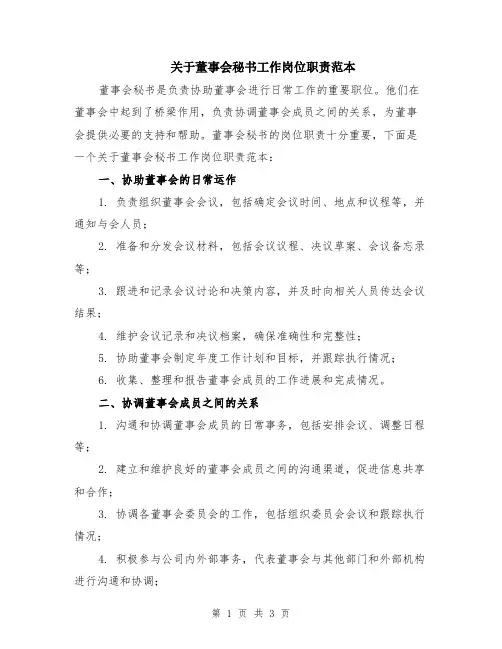 关于董事会秘书工作岗位职责范本

董事会秘书是负责协助董事会进行日常工作的重要职位。他们在董事会中起到了桥梁作用，负责协调董事会成员之间的关系，为董事会提供必要的支持和帮助。董事会秘书的岗位职责十分重要，下面是一个关于董事会秘书工作岗位职责范本：

一、协助董事会的日常运作

1. 负责组织董事会会议，包括确定会议时间、地点和议程等，并通知与会人员；

2. 准备和分发会议材料，包括会议议程、决议草案、会议备忘录等；

3. 跟进和记录会议讨论和决策内容，并及时向相关人员传达会议结果；

4. 维护会议记录和决议档案，确保准确性和完整性；

5. 协助董事会制定年度工作计划和目标，并跟踪执行情况；

6. 收集、整理和报告董事会成员的工作进展和完成情况。

二、协调董事会成员之间的关系

1. 沟通和协调董事会成员的日常事务，包括安排会议、调整日程等；

2. 建立和维护良好的董事会成员之间的沟通渠道，促进信息共享和合作；

3. 协调各董事会委员会的工作，包括组织委员会会议和跟踪执行情况；

4. 积极参与公司内外部事务，代表董事会与其他部门和外部机构进行沟通和协调；

第 1 页 共 3 页